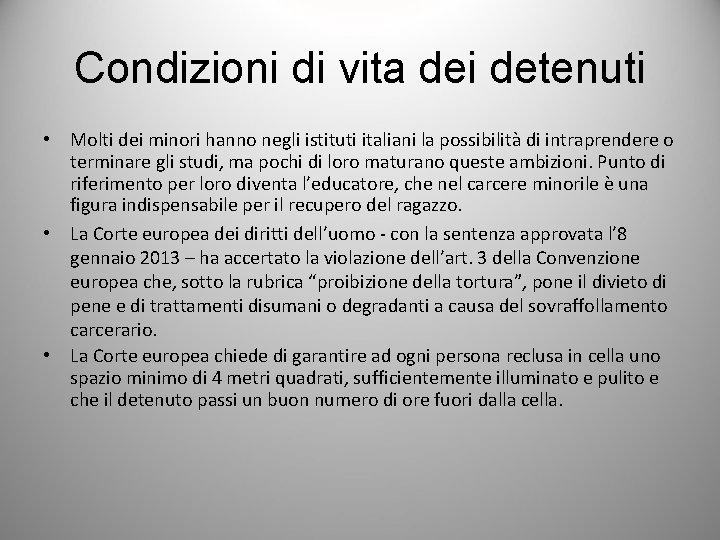 Condizioni di vita dei detenuti

• Molti dei minori hanno negli istituti italiani la possibilità di intraprendere o terminare gli studi, ma pochi di loro maturano queste ambizioni. Punto di riferimento per loro diventa l'educatore, che nel carcere minorile è una figura indispensabile per il recupero del ragazzo.

• La Corte europea dei diritti dell'uomo - con la sentenza approvata l'8 gennaio 2013 – ha accertato la violazione dell'art. 3 della Convenzione europea che, sotto la rubrica "proibizione della tortura", pone il divieto di pene e di trattamenti disumani o degradanti a causa del sovraffollamento carcerario.

• La Corte europea chiede di garantire ad ogni persona reclusa in cella uno spazio minimo di 4 metri quadrati, sufficientemente illuminato e pulito e che il detenuto passi un buon numero di ore fuori dalla cella.